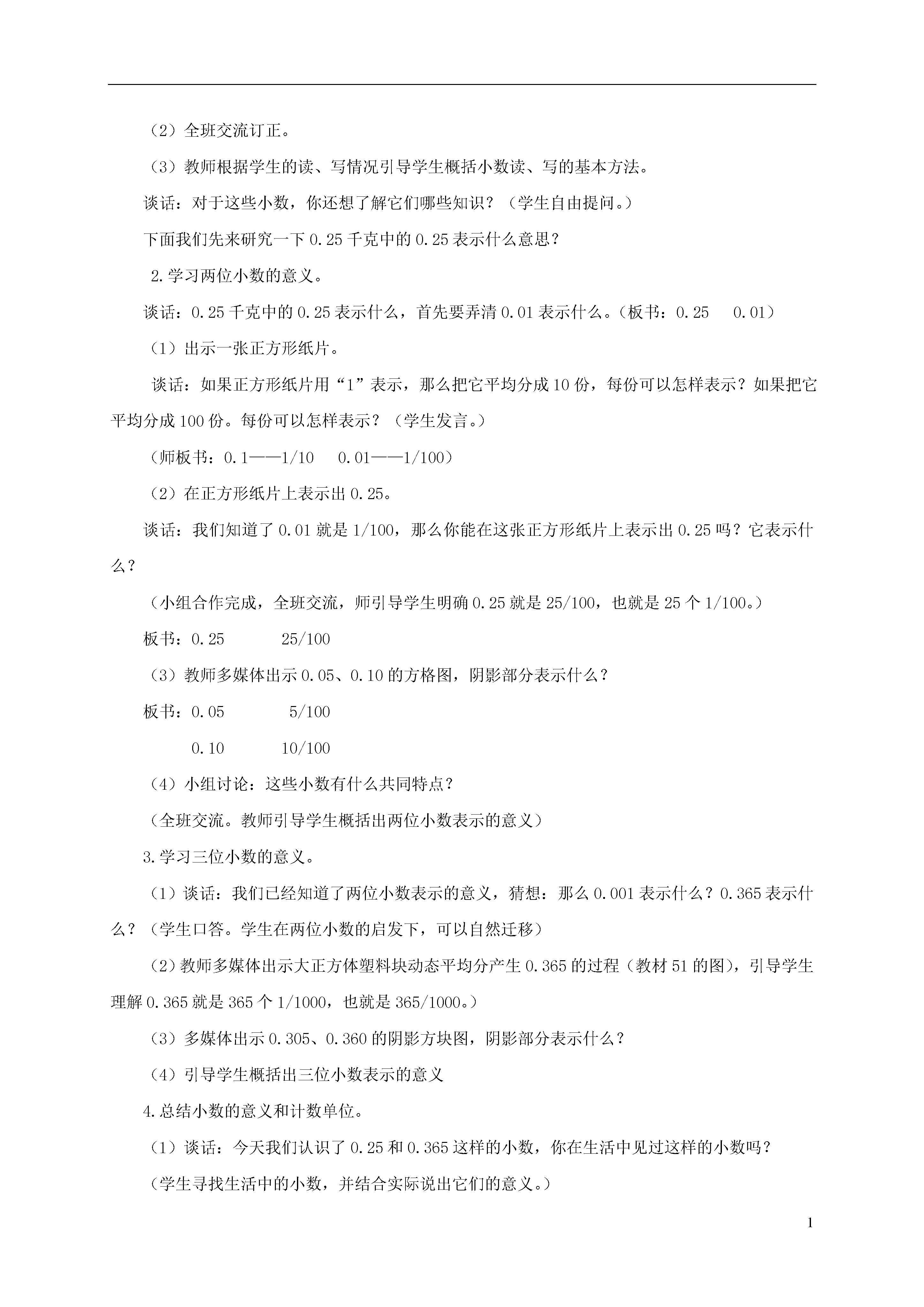 （2）全班交流订正。

（3）教师根据学生的读、写情况引导学生概括小数读、写的基本方法。

谈话：对于这些小数，你还想了解它们哪些知识？（学生自由提问。）

下面我们先来研究一下 0.25 千克中的 0.25 表示什么意思？

2.学习两位小数的意义。

谈话：0.25 千克中的 0.25 表示什么，首先要弄清 0.01 表示什么。（板书：0.25　0.01）

（1）出示一张正方形纸片。

谈话：如果正方形纸片用“1”表示，那么把它平均分成 10 份，每份可以怎样表示？如果把它平均分成 100 份。每份可以怎样表示？（学生发言。）

（师板书：0.1——1/10　0.01——1/100）

（2）在正方形纸片上表示出 0.25。

谈话：我们知道了 0.01 就是 1/100，那么你能在这张正方形纸片上表示出 0.25 吗？它表示什么？

（小组合作完成，全班交流，师引导学生明确 0.25 就是 25/100，也就是 25 个 1/100。）

板书：0.25　25/100

（3）教师多媒体出示 0.05、0.10 的方格图，阴影部分表示什么？

板书：0.05　5/100

0.10　10/100

（4）小组讨论：这些小数有什么共同特点？

（全班交流。教师引导学生概括出两位小数表示的意义）

3.学习三位小数的意义。

（1）谈话：我们已经知道了两位小数表示的意义，猜想：那么 0.001 表示什么？0.365 表示什么？（学生口答。学生在两位小数的启发下，可以自然迁移）

（2）教师多媒体出示大正方体塑料块动态平均分产生 0.365 的过程（教材 51 的图），引导学生理解 0.365 就是 365 个 1/1000，也就是 365/1000。）

（3）多媒体出示 0.305、0.360 的阴影方块图，阴影部分表示什么？

（4）引导学生概括出三位小数表示的意义

4.总结小数的意义和计数单位。

（1）谈话：今天我们认识了 0.25 和 0.365 这样的小数，你在生活中见过这样的小数吗？

（学生寻找生活中的小数，并结合实际说出它们的意义。）

1